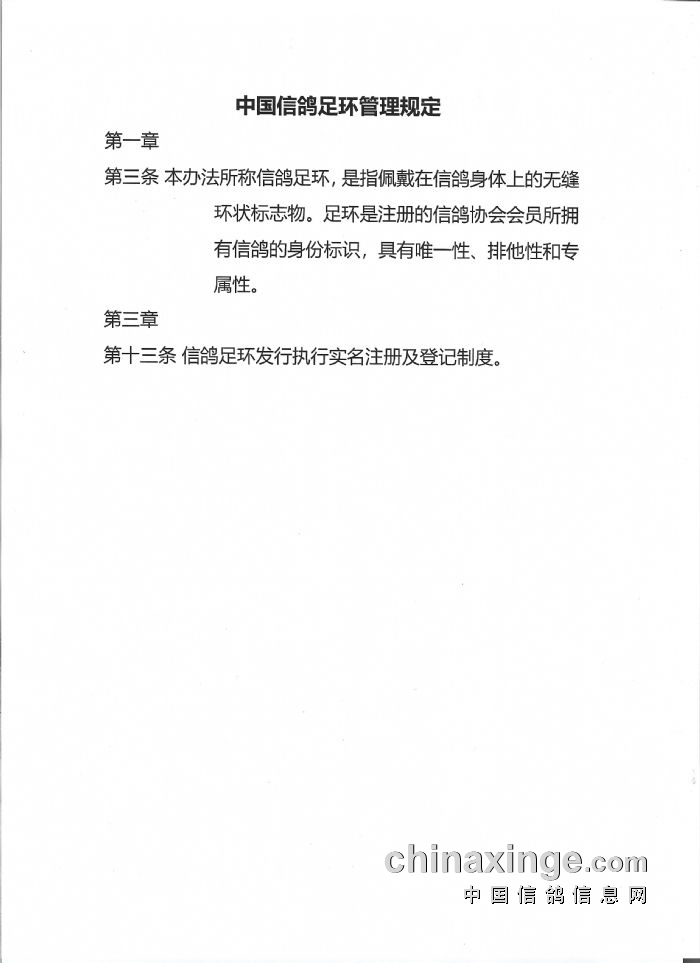 中国信鸽足环管理规定

第一章

第三条 本办法所称信鸽足环，是指佩戴在信鸽身体上的无缝环状标志物。足环是注册的信鸽协会会员所拥有信鸽的身份标识，具有唯一性、排他性和专属性。

第三章

第十三条 信鸽足环发行执行实名注册及登记制度。

chinaxinge.com
中国信鸽信息网